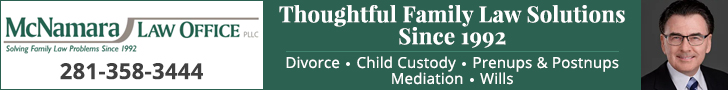 McNamara LAW OFFICE PLLC
Solving Family Law Problems Since 1992
281-358-3444

Thoughtful Family Law Solutions Since 1992

Divorce • Child Custody • Prenups & Postnups
Mediation • Wills